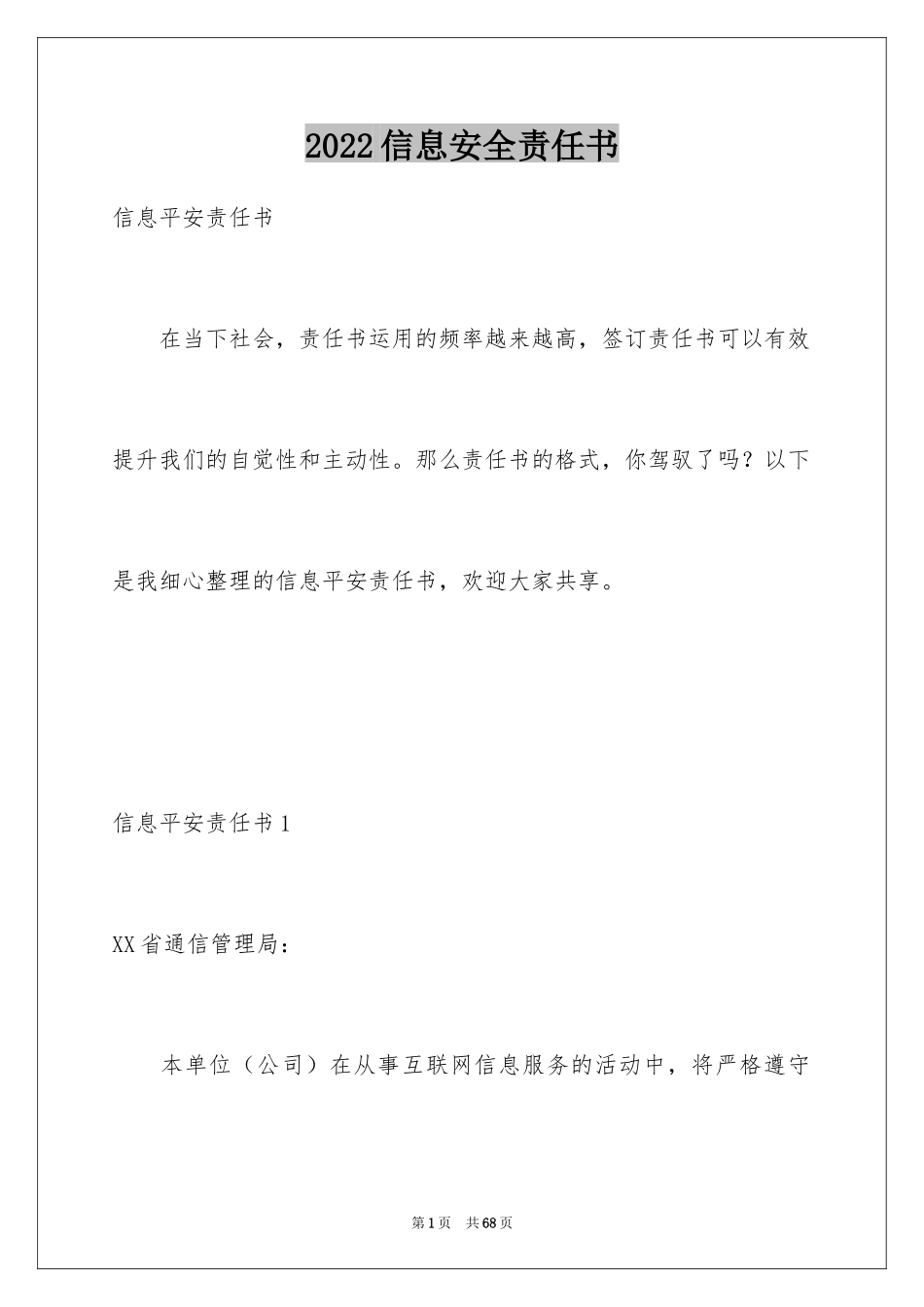 2022信息安全责任书

信息平安责任书

在当下社会，责任书运用的频率越来越高，签订责任书可以有效提升我们的自觉性和主动性。那么责任书的格式，你驾驭了吗？以下是我细心整理的信息平安责任书，欢迎大家共享。

信息平安责任书1

XX省通信管理局：

本单位（公司）在从事互联网信息服务的活动中，将严格遵守

第1页 共68页